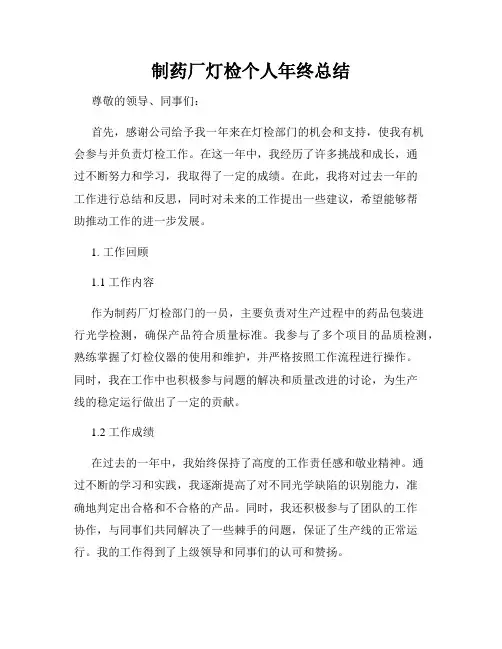 制药厂灯检个人年终总结

尊敬的领导、同事们：

首先，感谢公司给予我一年来在灯检部门的机会和支持，使我有机会参与并负责灯检工作。在这一年中，我经历了许多挑战和成长，通过不断努力和学习，我取得了一定的成绩。在此，我将对过去一年的工作进行总结和反思，同时对未来的工作提出一些建议，希望能够帮助推动工作的进一步发展。

1. 工作回顾

1.1 工作内容

作为制药厂灯检部门的一员，主要负责对生产过程中的药品包装进行光学检测，确保产品符合质量标准。我参与了多个项目的品质检测，熟练掌握了灯检仪器的使用和维护，并严格按照工作流程进行操作。同时，我在工作中也积极参与问题的解决和质量改进的讨论，为生产线的稳定运行做出了一定的贡献。

1.2 工作成绩

在过去的一年中，我始终保持了高度的工作责任感和敬业精神。通过不断的学习和实践，我逐渐提高了对不同光学缺陷的识别能力，准确地判定出合格和不合格的产品。同时，我还积极参与了团队的工作协作，与同事们共同解决了一些棘手的问题，保证了生产线的正常运行。我的工作得到了上级领导和同事们的认可和赞扬。